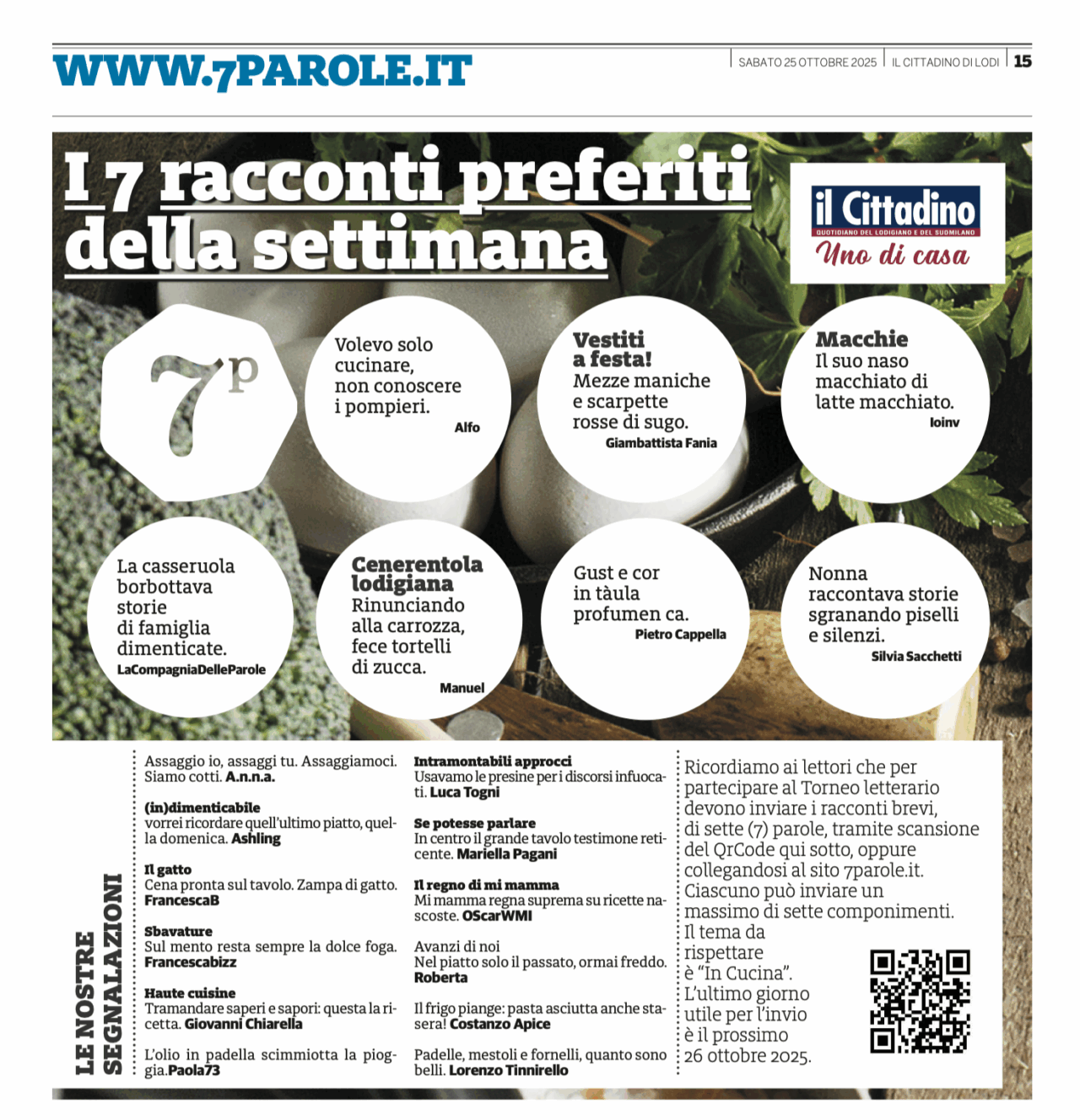 WWW.7PAROLE.IT

SABATO 25 OTTOBRE 2025 | IL CITTADINO DI LODI | 15

I 7 racconti preferiti della settimana

il Cittadino
QUOTIDIANO DEL LODIGIANO E DEL SUDMILANO
Uno di casa

7p

Volevo solo cucinare, non conoscere i pompieri.
Alfo

Vestiti a festa!
Mezze maniche e scarpette rosse di sugo.
Giambattista Fania

Macchie
Il suo naso macchiato di latte macchiato.
Ioinv

La casseruola borbottava storie di famiglia dimenticate.
LaCompagniaDelleParole

Cenerentola lodigiana
Rinunciando alla carrozza, fece tortelli di zucca.
Manuel

Gust e cor in tàula profumen ca.
Pietro Cappella

Nonna raccontava storie sgranando piselli e silenzi.
Silvia Sacchetti

LE NOSTRE SEGNALAZIONI

Assaggio io, assaggi tu. Assaggiamoci. Siamo cotti. A.n.n.a.

(in)dimenticabile
vorrei ricordare quell'ultimo piatto, quella domenica. Ashling

Il gatto
Cena pronta sul tavolo. Zampa di gatto. FrancescaB

Sbavature
Sul mento resta sempre la dolce foga. Francescabizz

Haute cuisine
Tramandare saperi e sapori: questa la ricetta. Giovanni Chiarella

L'olio in padella scimmiotta la pioggia.Paola73

Intramontabili approcci
Usavamo le presine per i discorsi infuocati. Luca Togni

Se potesse parlare
In centro il grande tavolo testimone reticente. Mariella Pagani

Il regno di mi mamma
Mi mamma regna suprema su ricette nascoste. OScarWMI

Avanzi di noi
Nel piatto solo il passato, ormai freddo. Roberta

Il frigo piange: pasta asciutta anche stasera! Costanzo Apice

Padelle, mestoli e fornelli, quanto sono belli. Lorenzo Tinnirello

Ricordiamo ai lettori che per partecipare al Torneo letterario devono inviare i racconti brevi, di sette (7) parole, tramite scansione del QrCode qui sotto, oppure collegandosi al sito 7parole.it. Ciascuno può inviare un massimo di sette componimenti. Il tema da rispettare è "In Cucina". L'ultimo giorno utile per l'invio è il prossimo 26 ottobre 2025.